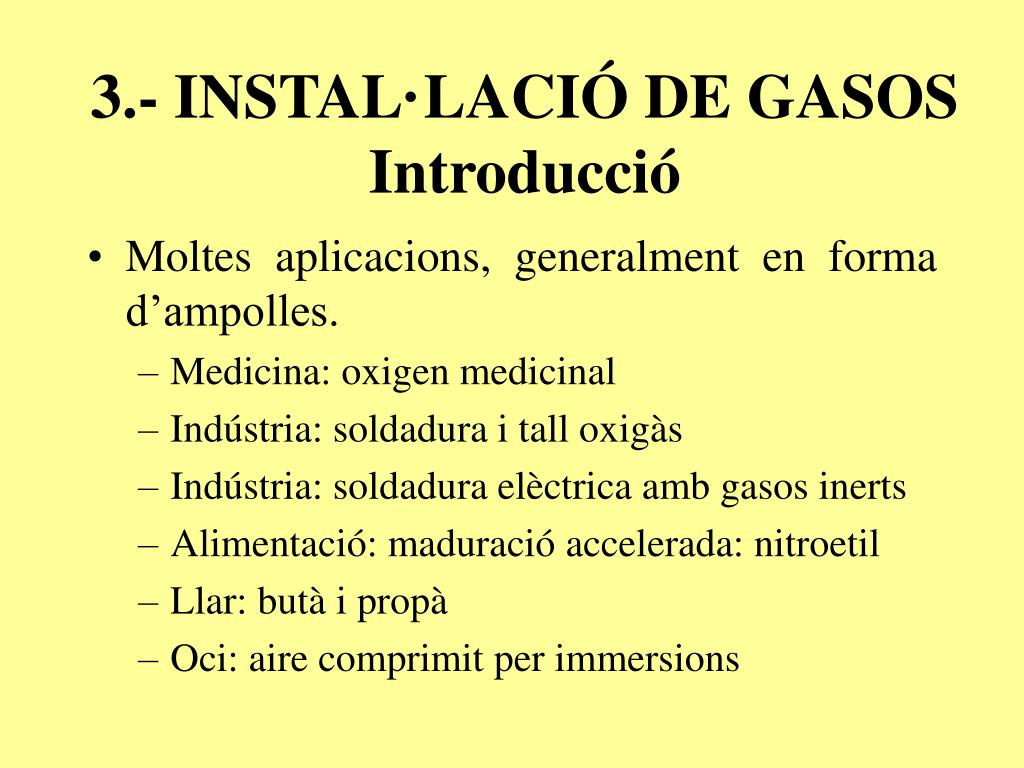 3.- INSTAL·LACIÓ DE GASOS
Introducció

• Moltes aplicacions, generalment en forma d’ampolles.
– Medicina: oxigen medicinal
– Indústria: soldadura i tall oxigàs
– Indústria: soldadura elèctrica amb gasos inerts
– Alimentació: maduració accelerada: nitroetil
– Llar: butà i propà
– Oci: aire comprimit per immersions